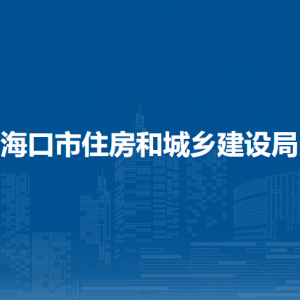 海口市住房和城乡建设局